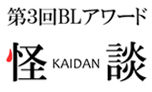 第3回BLアワード

怪 KAIDAN 談